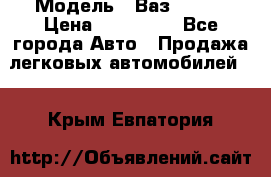 Модель Ваз
Цена Все
города Авто Продажа
легковых автомобилей

Крым Евпатория

http://Объявлений.сайт